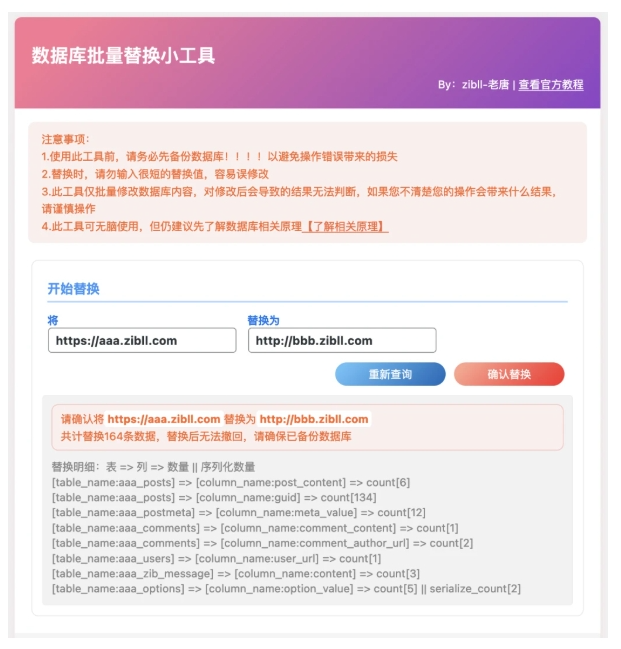 数据库批量替换小工具

By：zibll-老唐 | 查看官方教程

注意事项：
1.使用此工具前，请务必先备份数据库！！！！以避免操作错误带来的损失
2.替换时，请勿输入很短的替换值，容易误修改
3.此工具仅批量修改数据库内容，对修改后会导致的结果无法判断，如果您不清楚您的操作会带来什么结果，请谨慎操作
4.此工具可无脑使用，但仍建议先了解数据库相关原理【了解相关原理】

开始替换

将
https://aaa.zibll.com

替换为
http://bbb.zibll.com

重新查询
确认替换

请确认将 https://aaa.zibll.com 替换为 http://bbb.zibll.com
共计替换164条数据，替换后无法撤回，请确保已备份数据库

替换明细：表 => 列 => 数量 || 序列化数量
[table_name:aaa_posts] => [column_name:post_content] => count[6]
[table_name:aaa_posts] => [column_name:guid] => count[134]
[table_name:aaa_postmeta] => [column_name:meta_value] => count[12]
[table_name:aaa_comments] => [column_name:comment_content] => count[1]
[table_name:aaa_comments] => [column_name:comment_author_url] => count[2]
[table_name:aaa_users] => [column_name:user_url] => count[1]
[table_name:aaa_zib_message] => [column_name:content] => count[3]
[table_name:aaa_options] => [column_name:option_value] => count[5] || serialize_count[2]